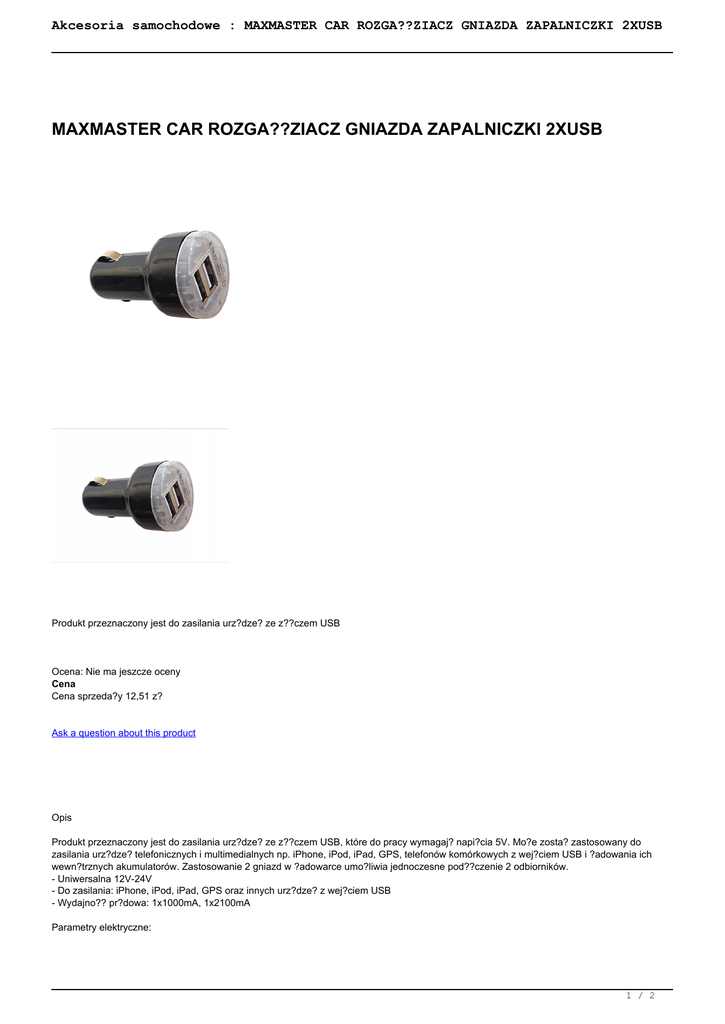 Akcesoria samochodowe : MAXMASTER CAR ROZGA??ZIACZ GNIAZDA ZAPALNICZKI 2XUSB

MAXMASTER CAR ROZGA??ZIACZ GNIAZDA ZAPALNICZKI 2XUSB

Produkt przeznaczony jest do zasilania urz?dze? ze z??czem USB

Ocena: Nie ma jeszcze oceny
Cena
Cena sprzeda?y 12,51 z?

Ask a question about this product

Opis

Produkt przeznaczony jest do zasilania urz?dze? ze z??czem USB, które do pracy wymagaj? napi?cia 5V. Mo?e zosta? zastosowany do zasilania urz?dze? telefonicznych i multimedialnych np. iPhone, iPod, iPad, GPS, telefonów komórkowych z wej?ciem USB i ?adowania ich wewn?trznych akumulatorów. Zastosowanie 2 gniazd w ?adowarce umo?liwia jednoczesne pod??czenie 2 odbiorników.
- Uniwersalna 12V-24V
- Do zasilania: iPhone, iPod, iPad, GPS oraz innych urz?dze? z wej?ciem USB
- Wydajno?? pr?dowa: 1x1000mA, 1x2100mA

Parametry elektryczne:

1 / 2